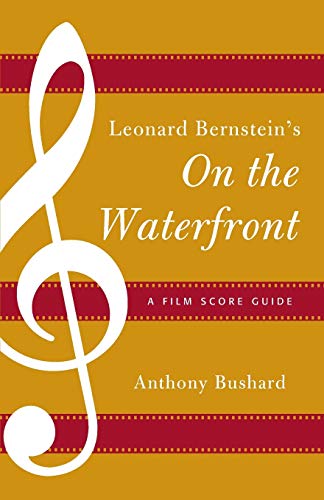 Leonard Bernstein's
On the Waterfront

A FILM SCORE GUIDE

Anthony Bushard